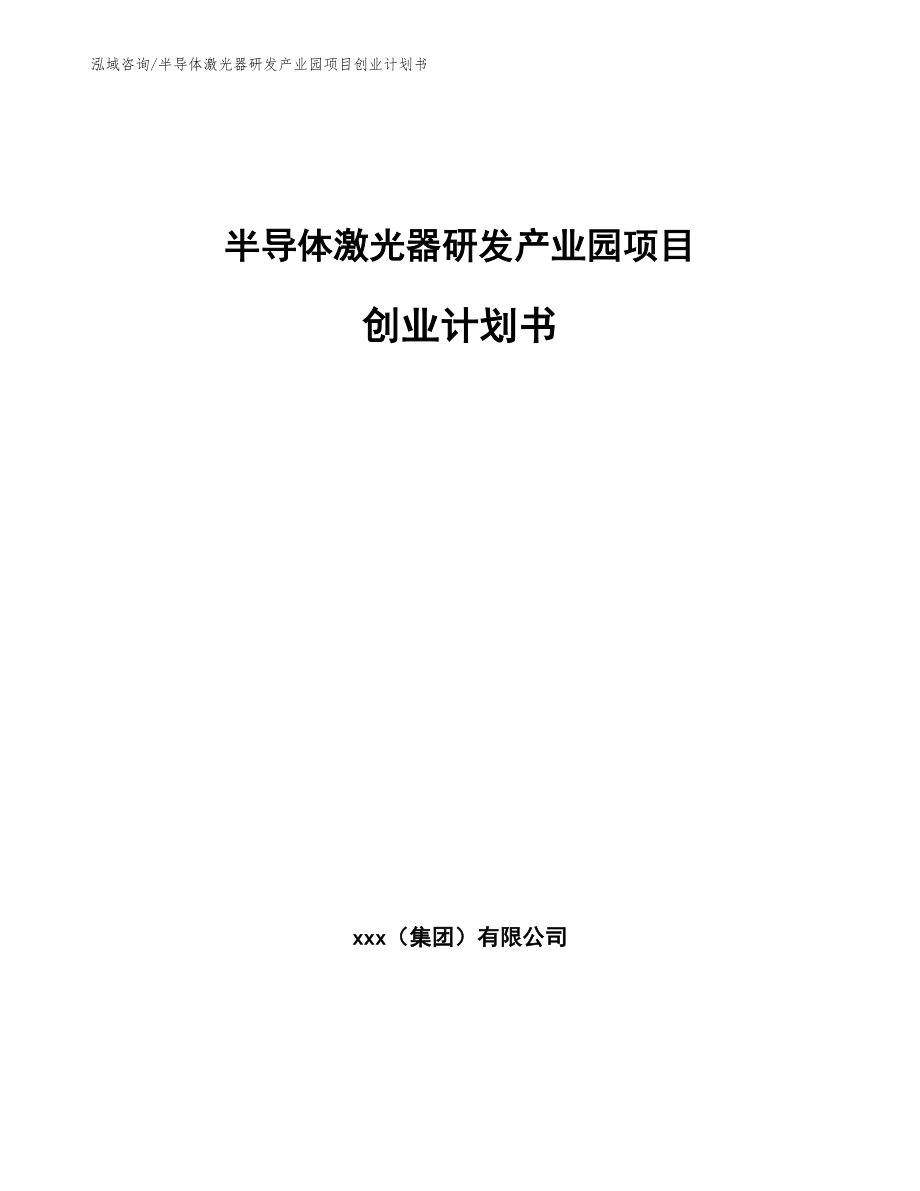 泓域咨询/半导体激光器研发产业园项目创业计划书

半导体激光器研发产业园项目

创业计划书

xxx（集团）有限公司